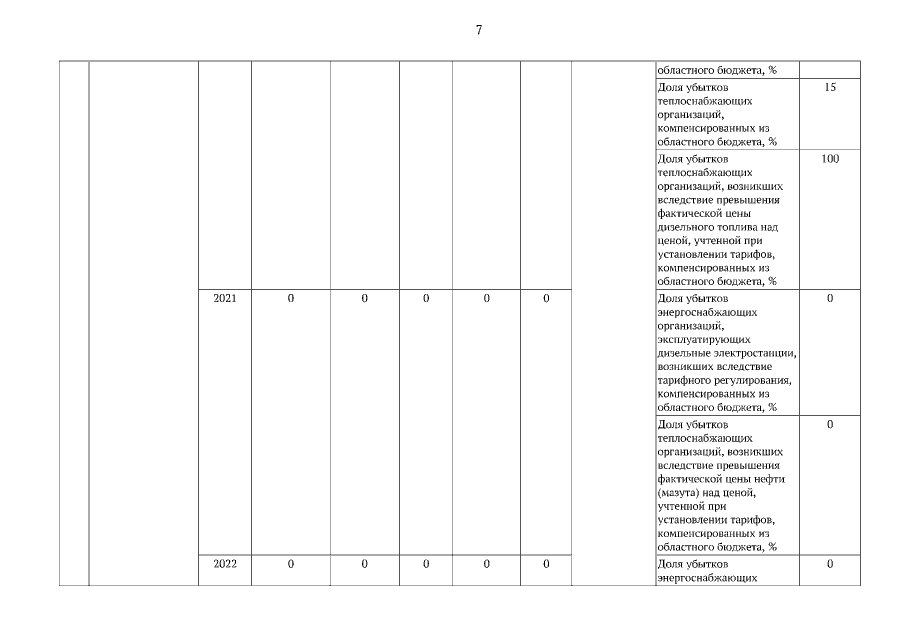 7

|  |  |  |  |  |  |  |  |  |  |  |
|---|---|---|---|---|---|---|---|---|---|---|
|  |  |  |  |  |  |  |  |  | областного бюджета, % |  |
|  |  |  |  |  |  |  |  |  | Доля убытков теплоснабжающих организаций, компенсированных из областного бюджета, % | 15 |
|  |  |  |  |  |  |  |  |  | Доля убытков теплоснабжающих организаций, возникших вследствие превышения фактической цены дизельного топлива над ценой, учтенной при установлении тарифов, компенсированных из областного бюджета, % | 100 |
|  |  | 2021 | 0 | 0 | 0 | 0 | 0 |  | Доля убытков энергоснабжающих организаций, эксплуатирующих дизельные электростанции, возникших вследствие тарифного регулирования, компенсированных из областного бюджета, % | 0 |
|  |  |  |  |  |  |  |  |  | Доля убытков теплоснабжающих организаций, возникших вследствие превышения фактической цены нефти (мазута) над ценой, учтенной при установлении тарифов, компенсированных из областного бюджета, % | 0 |
|  |  | 2022 | 0 | 0 | 0 | 0 | 0 |  | Доля убытков энергоснабжающих | 0 |